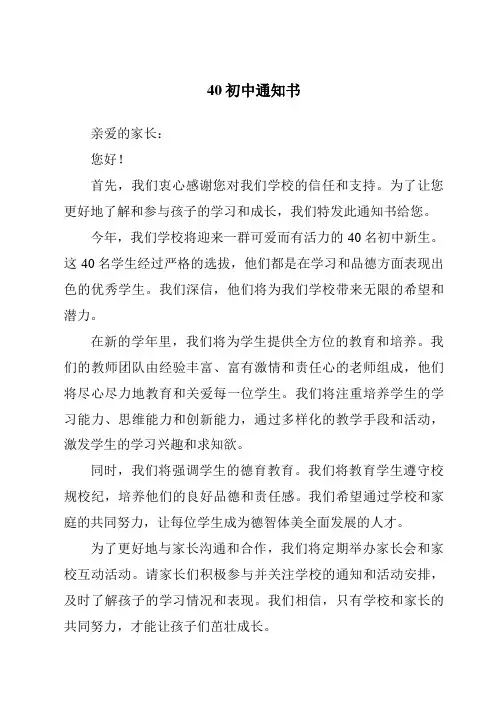 40 初中通知书

亲爱的家长：

您好！

首先，我们衷心感谢您对我们学校的信任和支持。为了让您更好地了解和参与孩子的学习和成长，我们特发此通知书给您。

今年，我们学校将迎来一群可爱而有活力的 40 名初中新生。这 40 名学生经过严格的选拔，他们都是在学习和品德方面表现出色的优秀学生。我们深信，他们将为我们学校带来无限的希望和潜力。

在新的学年里，我们将为学生提供全方位的教育和培养。我们的教师团队由经验丰富、富有激情和责任心的老师组成，他们将尽心尽力地教育和关爱每一位学生。我们将注重培养学生的学习能力、思维能力和创新能力，通过多样化的教学手段和活动，激发学生的学习兴趣和求知欲。

同时，我们将强调学生的德育教育。我们将教育学生遵守校规校纪，培养他们的良好品德和责任感。我们希望通过学校和家庭的共同努力，让每位学生成为德智体美全面发展的人才。

为了更好地与家长沟通和合作，我们将定期举办家长会和家校互动活动。请家长们积极参与并关注学校的通知和活动安排，及时了解孩子的学习情况和表现。我们相信，只有学校和家长的共同努力，才能让孩子们茁壮成长。